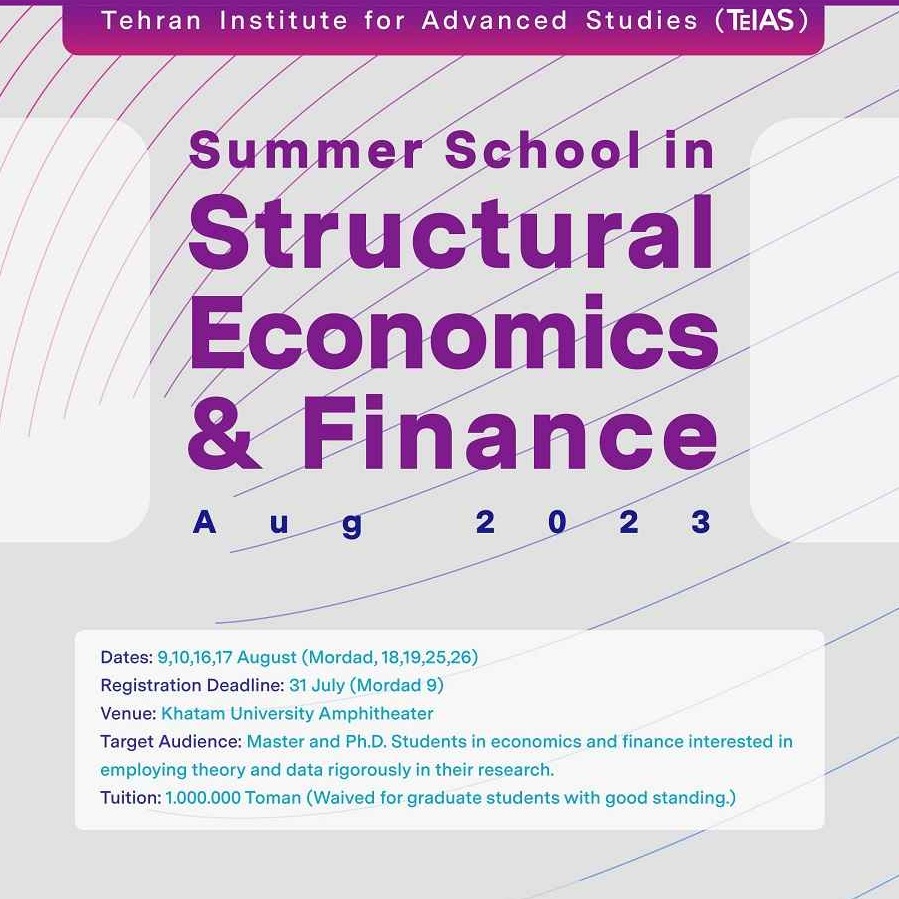 Tehran Institute for Advanced Studies (TeIAS)

Summer School in Structural Economics & Finance

Aug 2023

Dates: 9,10,16,17 August (Mordad, 18,19,25,26)
Registration Deadline: 31 July (Mordad 9)
Venue: Khatam University Amphitheater
Target Audience: Master and Ph.D. Students in economics and finance interested in employing theory and data rigorously in their research.
Tuition: 1.000.000 Toman (Waived for graduate students with good standing.)